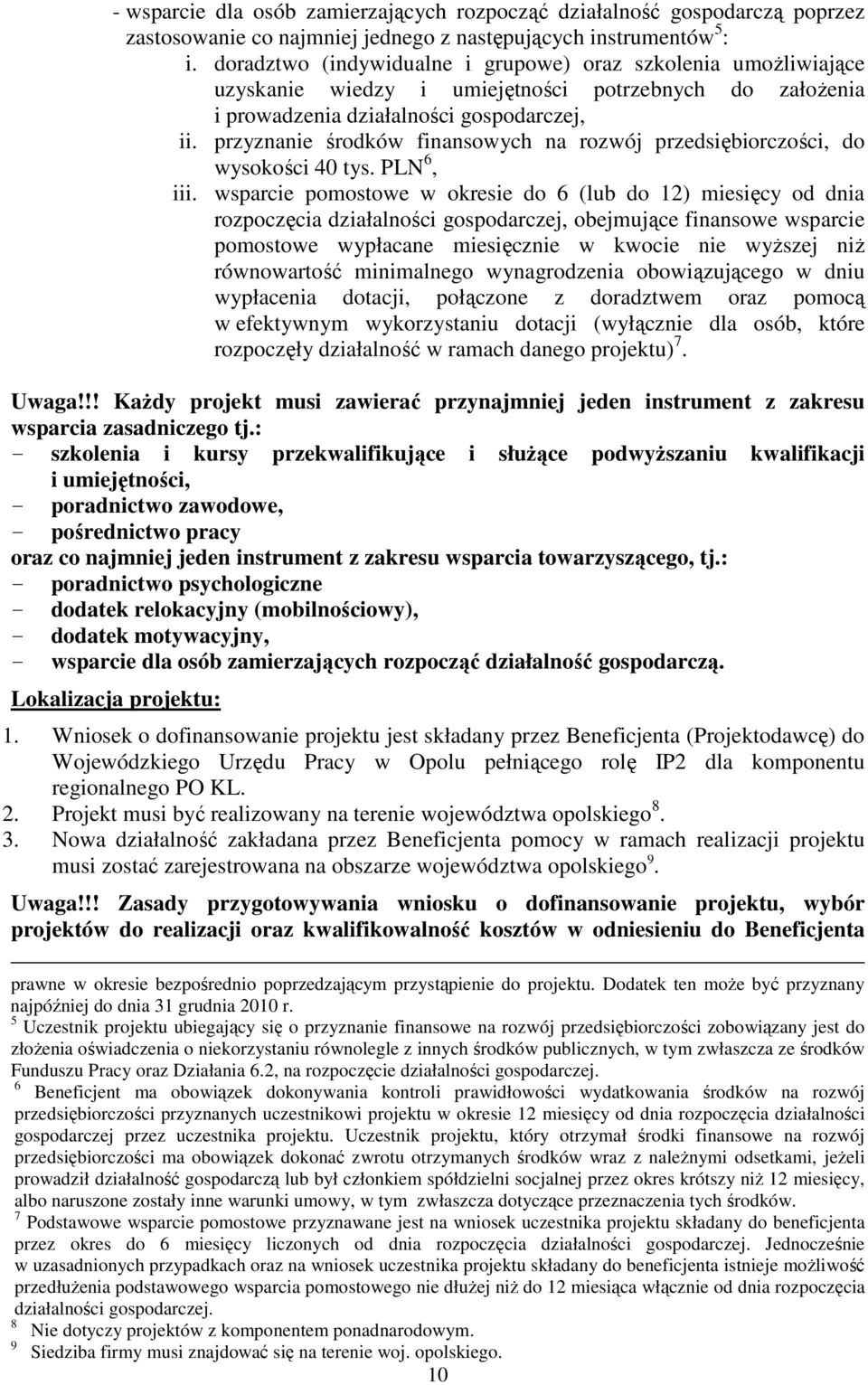 - wsparcie dla osób zamierzających rozpocząć działalność gospodarczą poprzez zastosowanie co najmniej jednego z następujących instrumentów$^5$:
i. doradztwo (indywidualne i grupowe) oraz szkolenia umożliwiające uzyskanie wiedzy i umiejętności potrzebnych do założenia i prowadzenia działalności gospodarczej,
ii. przyznanie środków finansowych na rozwój przedsiębiorczości, do wysokości 40 tys. PLN$^6$,
iii. wsparcie pomostowe w okresie do 6 (lub do 12) miesięcy od dnia rozpoczęcia działalności gospodarczej, obejmujące finansowe wsparcie pomostowe wypłacane miesięcznie w kwocie nie wyższej niż równowartość minimalnego wynagrodzenia obowiązującego w dniu wypłacenia dotacji, połączone z doradztwem oraz pomocą w efektywnym wykorzystaniu dotacji (wyłącznie dla osób, które rozpoczęły działalność w ramach danego projektu)$^7$.

Uwaga!!! Każdy projekt musi zawierać przynajmniej jeden instrument z zakresu wsparcia zasadniczego tj.:
- szkolenia i kursy przekwalifikujące i służące podwyższaniu kwalifikacji i umiejętności,
- poradnictwo zawodowe,
- pośrednictwo pracy
oraz co najmniej jeden instrument z zakresu wsparcia towarzyszącego, tj.:
- poradnictwo psychologiczne
- dodatek relokacyjny (mobilnościowy),
- dodatek motywacyjny,
- wsparcie dla osób zamierzających rozpocząć działalność gospodarczą.

Lokalizacja projektu:

1. Wniosek o dofinansowanie projektu jest składany przez Beneficjenta (Projektodawcę) do Wojewódzkiego Urzędu Pracy w Opolu pełniącego rolę IP2 dla komponentu regionalnego PO KL.
2. Projekt musi być realizowany na terenie województwa opolskiego$^8$.
3. Nowa działalność zakładana przez Beneficjenta pomocy w ramach realizacji projektu musi zostać zarejestrowana na obszarze województwa opolskiego$^9$.

Uwaga!!! Zasady przygotowywania wniosku o dofinansowanie projektu, wybór projektów do realizacji oraz kwalifikowalność kosztów w odniesieniu do Beneficjenta

prawne w okresie bezpośrednio poprzedzającym przystąpienie do projektu. Dodatek ten może być przyznany najpóźniej do dnia 31 grudnia 2010 r.
$^5$ Uczestnik projektu ubiegający się o przyznanie finansowe na rozwój przedsiębiorczości zobowiązany jest do złożenia oświadczenia o niekorzystaniu równolegle z innych środków publicznych, w tym zwłaszcza ze środków Funduszu Pracy oraz Działania 6.2, na rozpoczęcie działalności gospodarczej.
$^6$ Beneficjent ma obowiązek dokonywania kontroli prawidłowości wydatkowania środków na rozwój przedsiębiorczości przyznanych uczestnikowi projektu w okresie 12 miesięcy od dnia rozpoczęcia działalności gospodarczej przez uczestnika projektu. Uczestnik projektu, który otrzymał środki finansowe na rozwój przedsiębiorczości ma obowiązek dokonać zwrotu otrzymanych środków wraz z należnymi odsetkami, jeżeli prowadził działalność gospodarczą lub był członkiem spółdzielni socjalnej przez okres krótszy niż 12 miesięcy, albo naruszone zostały inne warunki umowy, w tym zwłaszcza dotyczące przeznaczenia tych środków.
$^7$ Podstawowe wsparcie pomostowe przyznawane jest na wniosek uczestnika projektu składany do beneficjenta przez okres do 6 miesięcy liczonych od dnia rozpoczęcia działalności gospodarczej. Jednocześnie w uzasadnionych przypadkach oraz na wniosek uczestnika projektu składany do beneficjenta istnieje możliwość przedłużenia podstawowego wsparcia pomostowego nie dłużej niż do 12 miesiąca włącznie od dnia rozpoczęcia działalności gospodarczej.
$^8$ Nie dotyczy projektów z komponentem ponadnarodowym.
$^9$ Siedziba firmy musi znajdować się na terenie woj. opolskiego.
10